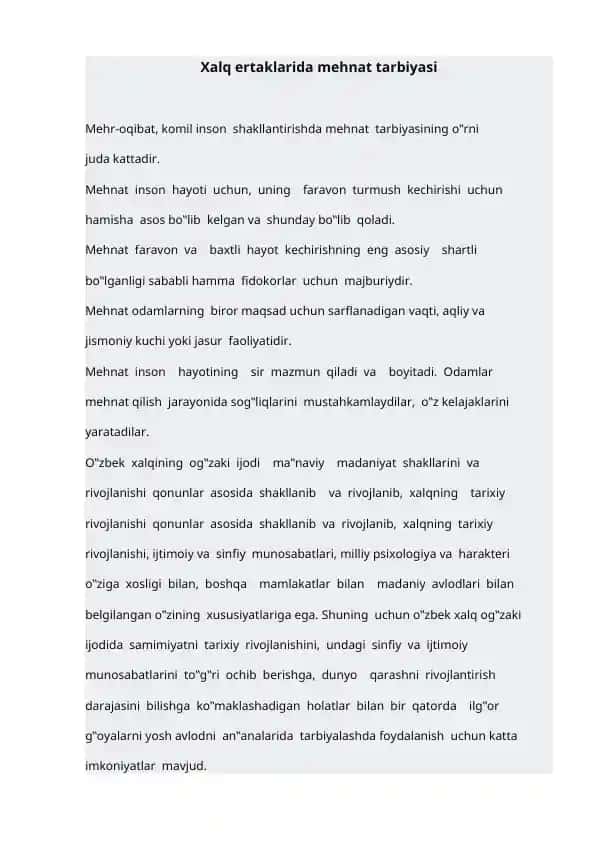 Xalq ertaklarida mehnat tarbiyasi

Mehr-oqibat, komil inson shakllantirishda mehnat tarbiyasining o"rni juda kattadir.

Mehnat inson hayoti uchun, uning faravon turmush kechirishi uchun hamisha asos bo"lib kelgan va shunday bo"lib qoladi.

Mehnat faravon va baxtli hayot kechirishning eng asosiy shartli bo"lganligi sababli hamma fidokorlar uchun majburiydir.

Mehnat odamlarning biror maqsad uchun sarflanadigan vaqti, aqliy va jismoniy kuchi yoki jasur faoliyatidir.

Mehnat inson hayotining sir mazmun qiladi va boyitadi. Odamlar mehnat qilish jarayonida sog"liqlarini mustahkamlaydilar, o"z kelajaklarini yaratadilar.

O"zbek xalqining og"zaki ijodi ma"naviy madaniyat shakllarini va rivojlanishi qonunlar asosida shakllanib va rivojlanib, xalqning tarixiy rivojlanishi qonunlar asosida shakllanib va rivojlanib, xalqning tarixiy rivojlanishi, ijtimoiy va sinfiy munosabatlari, milliy psixologiya va harakteri o"ziga xosligi bilan, boshqa mamlakatlar bilan madaniy avlodlari bilan belgilangan o"zining xususiyatlariga ega. Shuning uchun o"zbek xalq og"zaki ijodida samimiyatni tarixiy rivojlanishini, undagi sinfiy va ijtimoiy munosabatlarini to"g"ri ochib berishga, dunyo qarashni rivojlantirish darajasini bilishga ko"maklashadigan holatlar bilan bir qatorda ilg"or g"oyalarni yosh avlodni an"analarida tarbiyalashda foydalanish uchun katta imkoniyatlar mavjud.